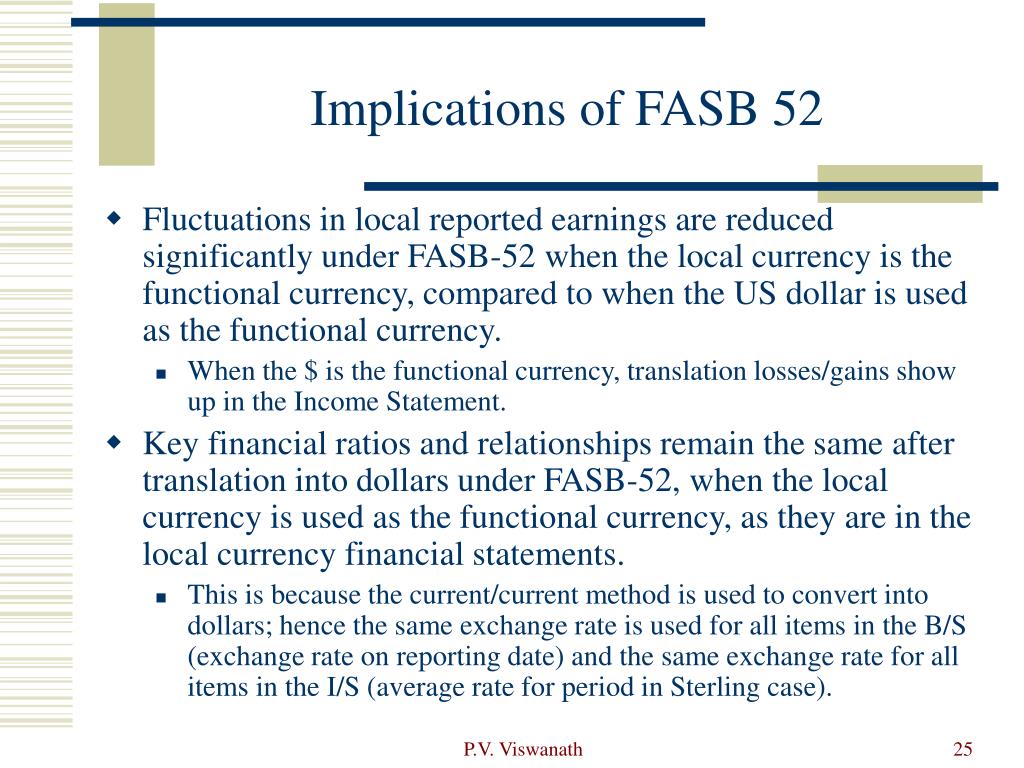 Implications of FASB 52

Fluctuations in local reported earnings are reduced significantly under FASB-52 when the local currency is the functional currency, compared to when the US dollar is used as the functional currency.

When the \$ is the functional currency, translation losses/gains show up in the Income Statement.

Key financial ratios and relationships remain the same after translation into dollars under FASB-52, when the local currency is used as the functional currency, as they are in the local currency financial statements.

This is because the current/current method is used to convert into dollars; hence the same exchange rate is used for all items in the B/S (exchange rate on reporting date) and the same exchange rate for all items in the I/S (average rate for period in Sterling case).

P.V. Viswanath

25